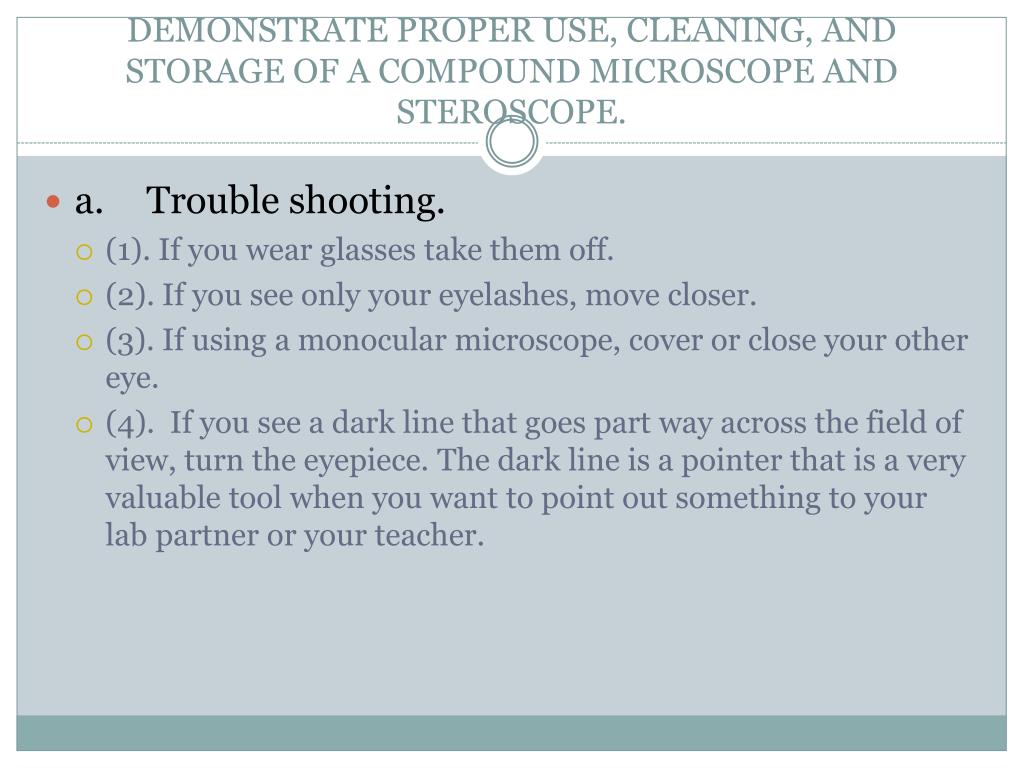 DEMONSTRATE PROPER USE, CLEANING, AND STORAGE OF A COMPOUND MICROSCOPE AND STEROSCOPE.

a. Trouble shooting.

(1). If you wear glasses take them off.

(2). If you see only your eyelashes, move closer.

(3). If using a monocular microscope, cover or close your other eye.

(4). If you see a dark line that goes part way across the field of view, turn the eyepiece. The dark line is a pointer that is a very valuable tool when you want to point out something to your lab partner or your teacher.